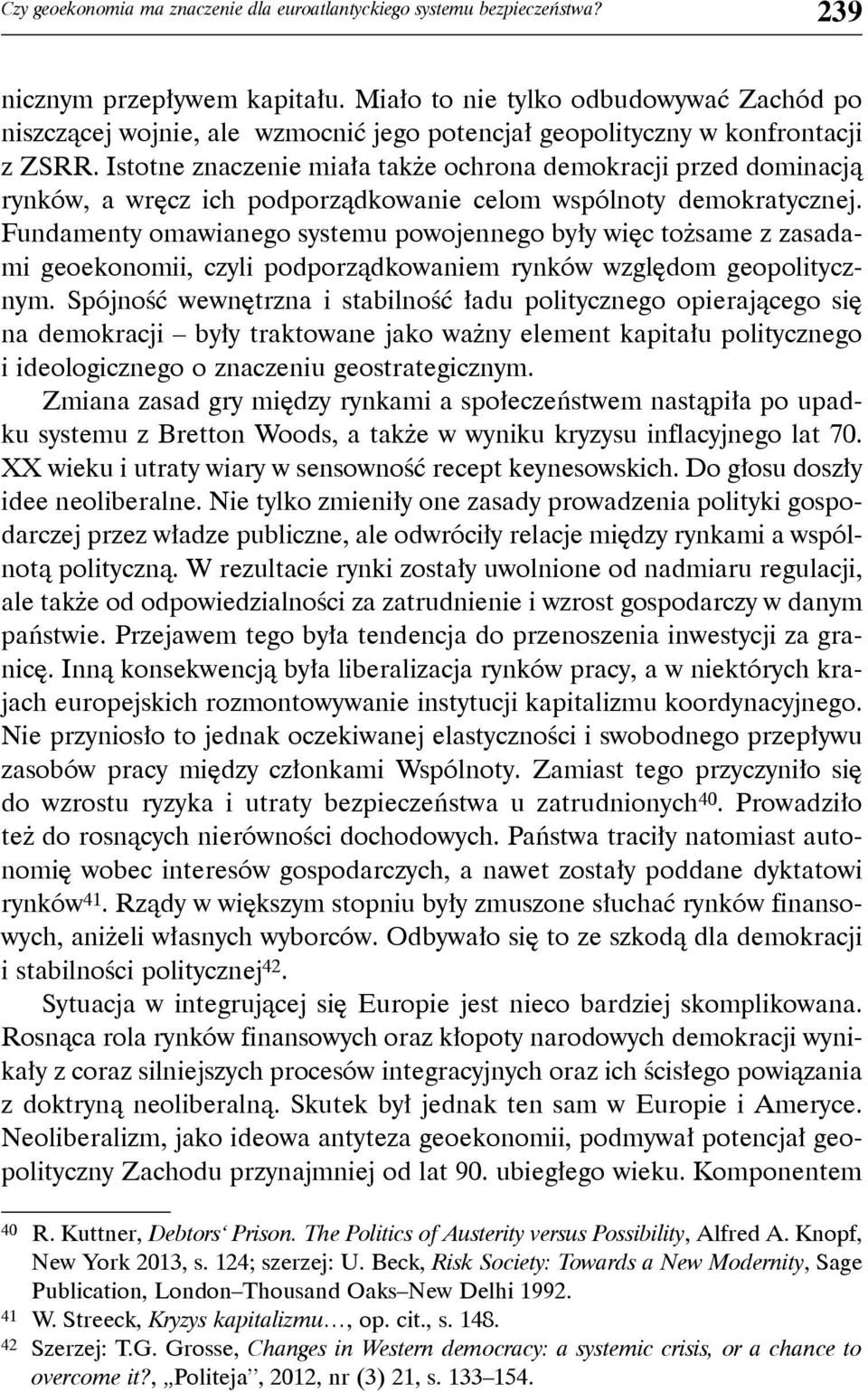 Czy geoekonomia ma znaczenie dla euroatlantyckiego systemu bezpieczeństwa? 239

nicznym przepływem kapitału. Miało to nie tylko odbudowywać Zachód po niszczącej wojnie, ale wzmocnić jego potencjał geopolityczny w konfrontacji z ZSRR. Istotne znaczenie miała także ochrona demokracji przed dominacją rynków, a wręcz ich podporządkowanie celom wspólnoty demokratycznej. Fundamenty omawianego systemu powojennego były więc tożsame z zasadami geoekonomii, czyli podporządkowaniem rynków względom geopolitycznym. Spójność wewnętrzna i stabilność ładu politycznego opierającego się na demokracji – były traktowane jako ważny element kapitału politycznego i ideologicznego o znaczeniu geostrategicznym.

Zmiana zasad gry między rynkami a społeczeństwem nastąpiła po upadku systemu z Bretton Woods, a także w wyniku kryzysu inflacyjnego lat 70. XX wieku i utraty wiary w sensowność recept keynesowskich. Do głosu doszły idee neoliberalne. Nie tylko zmieniły one zasady prowadzenia polityki gospodarczej przez władze publiczne, ale odwróciły relacje między rynkami a wspólnotą polityczną. W rezultacie rynki zostały uwolnione od nadmiaru regulacji, ale także od odpowiedzialności za zatrudnienie i wzrost gospodarczy w danym państwie. Przejawem tego była tendencja do przenoszenia inwestycji za granicę. Inną konsekwencją była liberalizacja rynków pracy, a w niektórych krajach europejskich rozmontowywanie instytucji kapitalizmu koordynacyjnego. Nie przyniosło to jednak oczekiwanej elastyczności i swobodnego przepływu zasobów pracy między członkami Wspólnoty. Zamiast tego przyczyniło się do wzrostu ryzyka i utraty bezpieczeństwa u zatrudnionych$^{40}$. Prowadziło też do rosnących nierówności dochodowych. Państwa traciły natomiast autonomię wobec interesów gospodarczych, a nawet zostały poddane dyktatowi rynków$^{41}$. Rządy w większym stopniu były zmuszone słuchać rynków finansowych, aniżeli własnych wyborców. Odbywało się to ze szkodą dla demokracji i stabilności politycznej$^{42}$.

Sytuacja w integrującej się Europie jest nieco bardziej skomplikowana. Rosnąca rola rynków finansowych oraz kłopoty narodowych demokracji wynikały z coraz silniejszych procesów integracyjnych oraz ich ścisłego powiązania z doktryną neoliberalną. Skutek był jednak ten sam w Europie i Ameryce. Neoliberalizm, jako ideowa antyteza geoekonomii, podmywał potencjał geopolityczny Zachodu przynajmniej od lat 90. ubiegłego wieku. Komponentem

40 R. Kuttner, Debtors‘ Prison. The Politics of Austerity versus Possibility, Alfred A. Knopf, New York 2013, s. 124; szerzej: U. Beck, Risk Society: Towards a New Modernity, Sage Publication, London–Thousand Oaks–New Delhi 1992.
41 W. Streeck, Kryzys kapitalizmu…, op. cit., s. 148.
42 Szerzej: T.G. Grosse, Changes in Western democracy: a systemic crisis, or a chance to overcome it?, „Politeja”, 2012, nr (3) 21, s. 133–154.